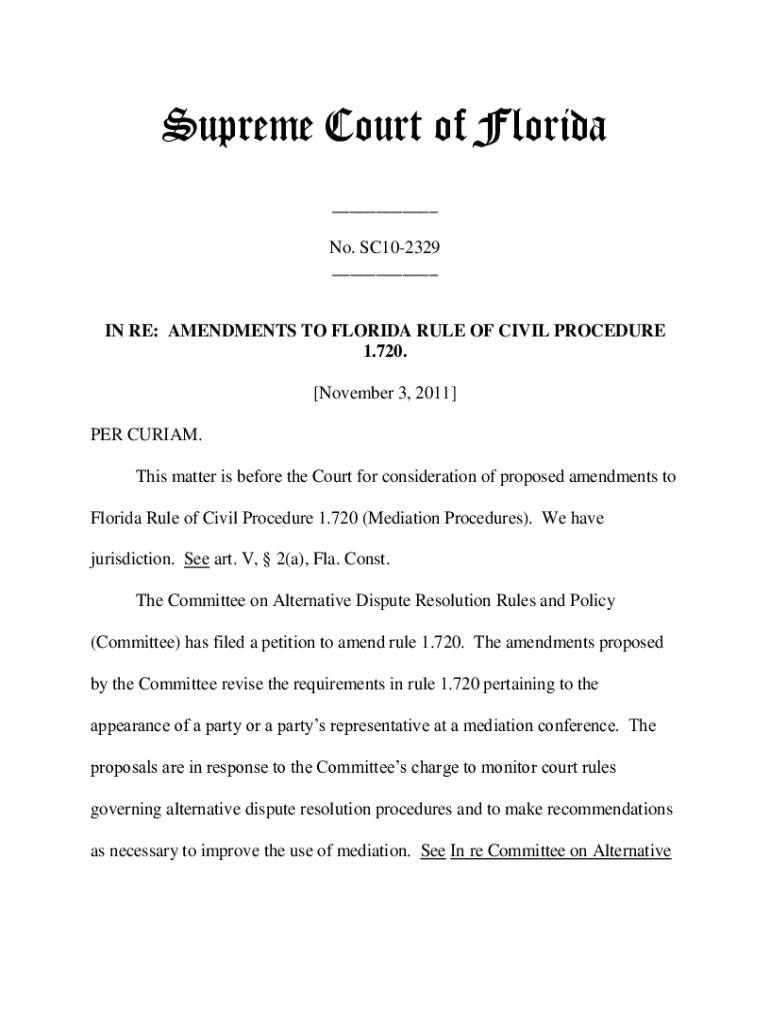 Supreme Court of Florida

____________

No. SC10-2329

____________

IN RE: AMENDMENTS TO FLORIDA RULE OF CIVIL PROCEDURE 1.720.

[November 3, 2011]

PER CURIAM.

This matter is before the Court for consideration of proposed amendments to Florida Rule of Civil Procedure 1.720 (Mediation Procedures). We have jurisdiction. See art. V, § 2(a), Fla. Const.

The Committee on Alternative Dispute Resolution Rules and Policy (Committee) has filed a petition to amend rule 1.720. The amendments proposed by the Committee revise the requirements in rule 1.720 pertaining to the appearance of a party or a party's representative at a mediation conference. The proposals are in response to the Committee's charge to monitor court rules governing alternative dispute resolution procedures and to make recommendations as necessary to improve the use of mediation. See In re Committee on Alternative